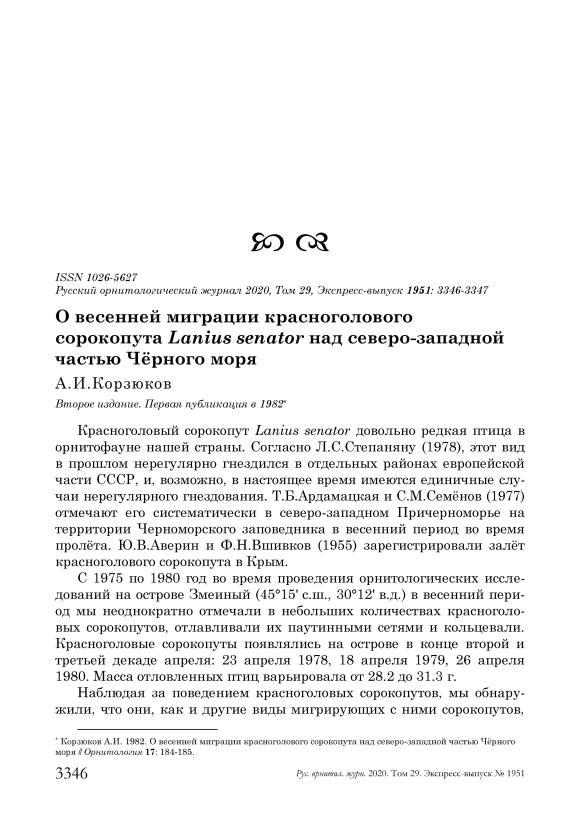 ISSN 1026-5627
Русский орнитологический журнал 2020, Том 29, Экспресс-выпуск 1951: 3346-3347

О весенней миграции красноголового сорокопута Lanius senator над северо-западной частью Чёрного моря

А.И.Корзюков

Второе издание. Первая публикация в 1982*

Красноголовый сорокопут Lanius senator довольно редкая птица в орнитофауне нашей страны. Согласно Л.С.Степаняну (1978), этот вид в прошлом нерегулярно гнездился в отдельных районах европейской части СССР, и, возможно, в настоящее время имеются единичные случаи нерегулярного гнездования. Т.Б.Ардамацкая и С.М.Семёнов (1977) отмечают его систематически в северо-западном Причерноморье на территории Черноморского заповедника в весенний период во время пролёта. Ю.В.Аверин и Ф.Н.Вшивков (1955) зарегистрировали залёт красноголового сорокопута в Крым.

С 1975 по 1980 год во время проведения орнитологических исследований на острове Змеиный (45°15' с.ш., 30°12' в.д.) в весенний период мы неоднократно отмечали в небольших количествах красноголовых сорокопутов, отлавливали их паутинными сетями и кольцевали. Красноголовые сорокопуты появлялись на острове в конце второй и третьей декаде апреля: 23 апреля 1978, 18 апреля 1979, 26 апреля 1980. Масса отловленных птиц варьировала от 28.2 до 31.3 г.

Наблюдая за поведением красноголовых сорокопутов, мы обнаружили, что они, как и другие виды мигрирующих с ними сорокопутов,

* Корзюков А.И. 1982. О весенней миграции красноголового сорокопута над северо-западной частью Чёрного моря // Орнитология 17: 184-185.

3346 Рус. орнитол. журн. 2020. Том 29. Экспресс-выпуск № 1951